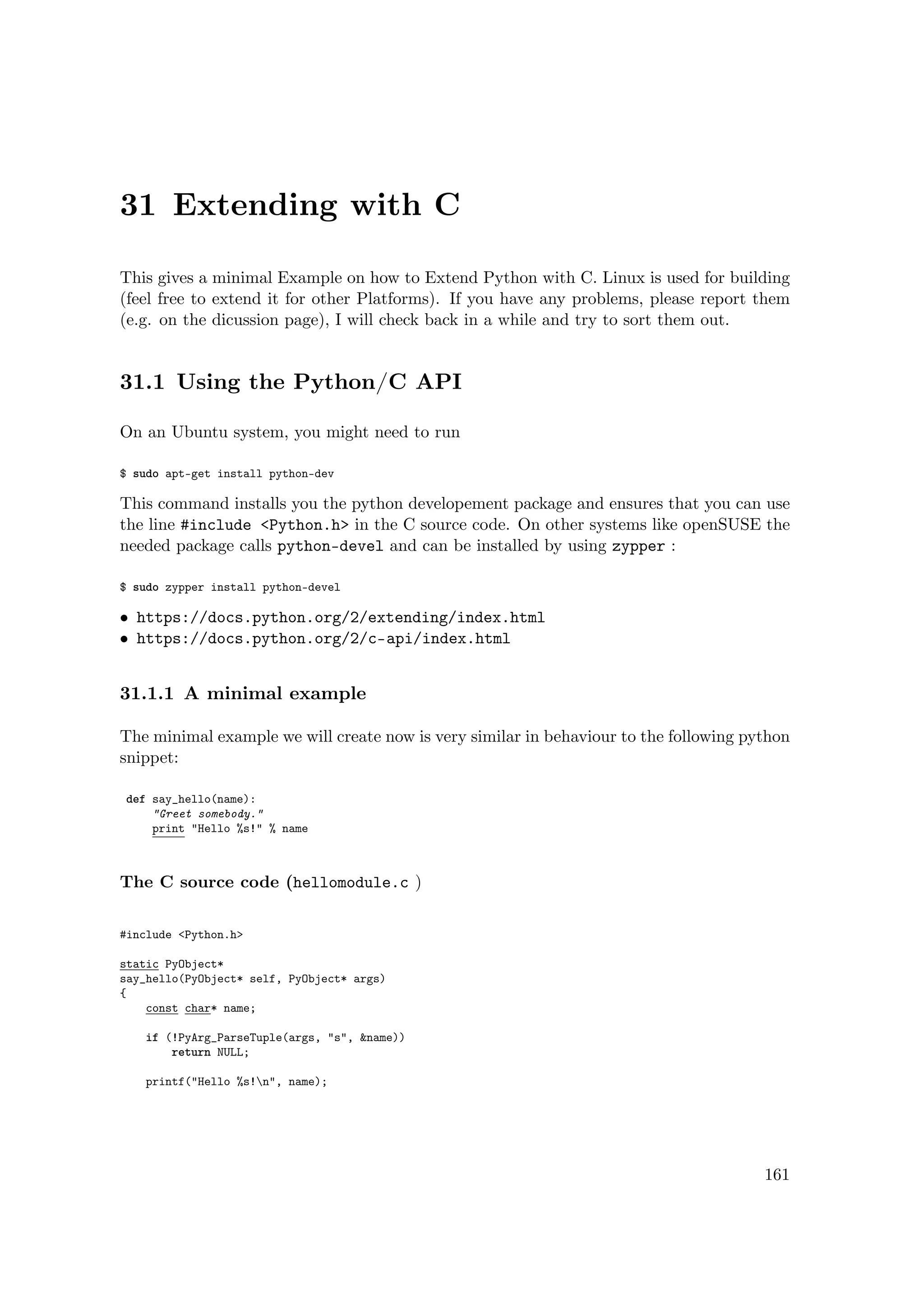 31 Extending with C

This gives a minimal Example on how to Extend Python with C. Linux is used for building (feel free to extend it for other Platforms). If you have any problems, please report them (e.g. on the dicussion page), I will check back in a while and try to sort them out.

31.1 Using the Python/C API

On an Ubuntu system, you might need to run

$ sudo apt-get install python-dev

This command installs you the python developement package and ensures that you can use the line #include <Python.h> in the C source code. On other systems like openSUSE the needed package calls python-devel and can be installed by using zypper :

$ sudo zypper install python-devel

• https://docs.python.org/2/extending/index.html
• https://docs.python.org/2/c-api/index.html

31.1.1 A minimal example

The minimal example we will create now is very similar in behaviour to the following python snippet:

def say_hello(name):
    "Greet somebody."
    print "Hello %s!" % name

The C source code (hellomodule.c )

#include <Python.h>

static PyObject*
say_hello(PyObject* self, PyObject* args)
{
    const char* name;

    if (!PyArg_ParseTuple(args, "s", &name))
        return NULL;

    printf("Hello %s!\n", name);

161